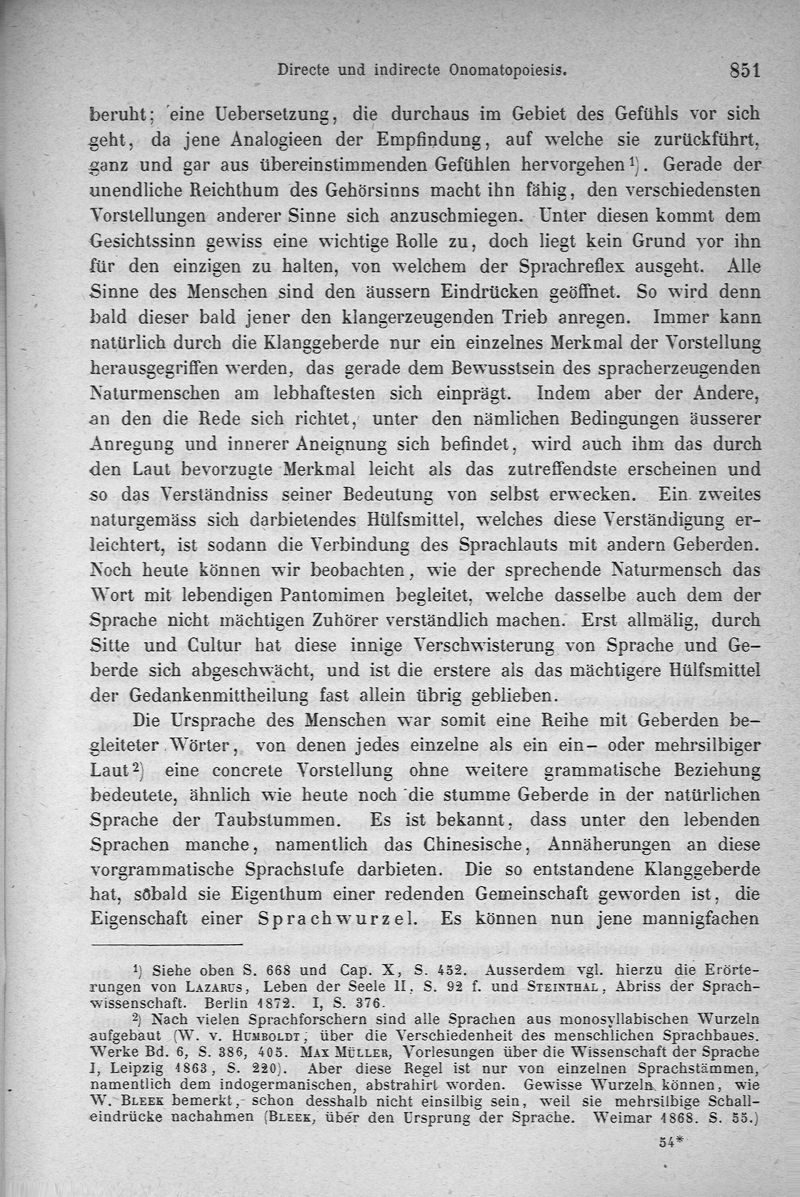 Directe und indirecte Onomatopoiesis. 851

beruht; eine Uebersetzung, die durchaus im Gebiet des Gefühls vor sich geht, da jene Analogieen der Empfindung, auf welche sie zurückführt, ganz und gar aus übereinstimmenden Gefühlen hervorgehen¹). Gerade der unendliche Reichthum des Gehörsinns macht ihn fähig, den verschiedensten Vorstellungen anderer Sinne sich anzuschmiegen. Unter diesen kommt dem Gesichtssinn gewiss eine wichtige Rolle zu, doch liegt kein Grund vor ihn für den einzigen zu halten, von welchem der Sprachreflex ausgeht. Alle Sinne des Menschen sind den äussern Eindrücken geöffnet. So wird denn bald dieser bald jener den klangerzeugenden Trieb anregen. Immer kann natürlich durch die Klanggeberde nur ein einzelnes Merkmal der Vorstellung herausgegriffen werden, das gerade dem Bewusstsein des spracherzeugenden Naturmenschen am lebhaftesten sich einprägt. Indem aber der Andere, an den die Rede sich richtet, unter den nämlichen Bedingungen äusserer Anregung und innerer Aneignung sich befindet, wird auch ihm das durch den Laut bevorzugte Merkmal leicht als das zutreffendste erscheinen und so das Verständniss seiner Bedeutung von selbst erwecken. Ein zweites naturgemäss sich darbietendes Hülfsmittel, welches diese Verständigung erleichtert, ist sodann die Verbindung des Sprachlauts mit andern Geberden. Noch heute können wir beobachten, wie der sprechende Naturmensch das Wort mit lebendigen Pantomimen begleitet, welche dasselbe auch dem der Sprache nicht mächtigen Zuhörer verständlich machen. Erst allmälig, durch Sitte und Cultur hat diese innige Verschwisterung von Sprache und Geberde sich abgeschwächt, und ist die erstere als das mächtigere Hülfsmittel der Gedankenmittheilung fast allein übrig geblieben.

Die Ursprache des Menschen war somit eine Reihe mit Geberden begleiteter Wörter, von denen jedes einzelne als ein ein- oder mehrsilbiger Laut²) eine concrete Vorstellung ohne weitere grammatische Beziehung bedeutete, ähnlich wie heute noch die stumme Geberde in der natürlichen Sprache der Taubstummen. Es ist bekannt, dass unter den lebenden Sprachen manche, namentlich das Chinesische, Annäherungen an diese vorgrammatische Sprachstufe darbieten. Die so entstandene Klanggeberde hat, sobald sie Eigenthum einer redenden Gemeinschaft geworden ist, die Eigenschaft einer Sprachwurzel. Es können nun jene mannigfachen

¹) Siehe oben S. 668 und Cap. X, S. 452. Ausserdem vgl. hierzu die Erörterungen von Lazarus, Leben der Seele II, S. 92 f. und Steinthal, Abriss der Sprachwissenschaft. Berlin 1872. I, S. 376.

²) Nach vielen Sprachforschern sind alle Sprachen aus monosyllabischen Wurzeln aufgebaut (W. v. Humboldt, über die Verschiedenheit des menschlichen Sprachbaues. Werke Bd. 6, S. 386, 405. Max Müller, Vorlesungen über die Wissenschaft der Sprache I, Leipzig 1863, S. 220). Aber diese Regel ist nur von einzelnen Sprachstämmen, namentlich dem indogermanischen, abstrahirt worden. Gewisse Wurzeln können, wie W. Bleek bemerkt, schon desshalb nicht einsilbig sein, weil sie mehrsilbige Schalleindrücke nachahmen (Bleek, über den Ursprung der Sprache. Weimar 1868. S. 55.)

54*